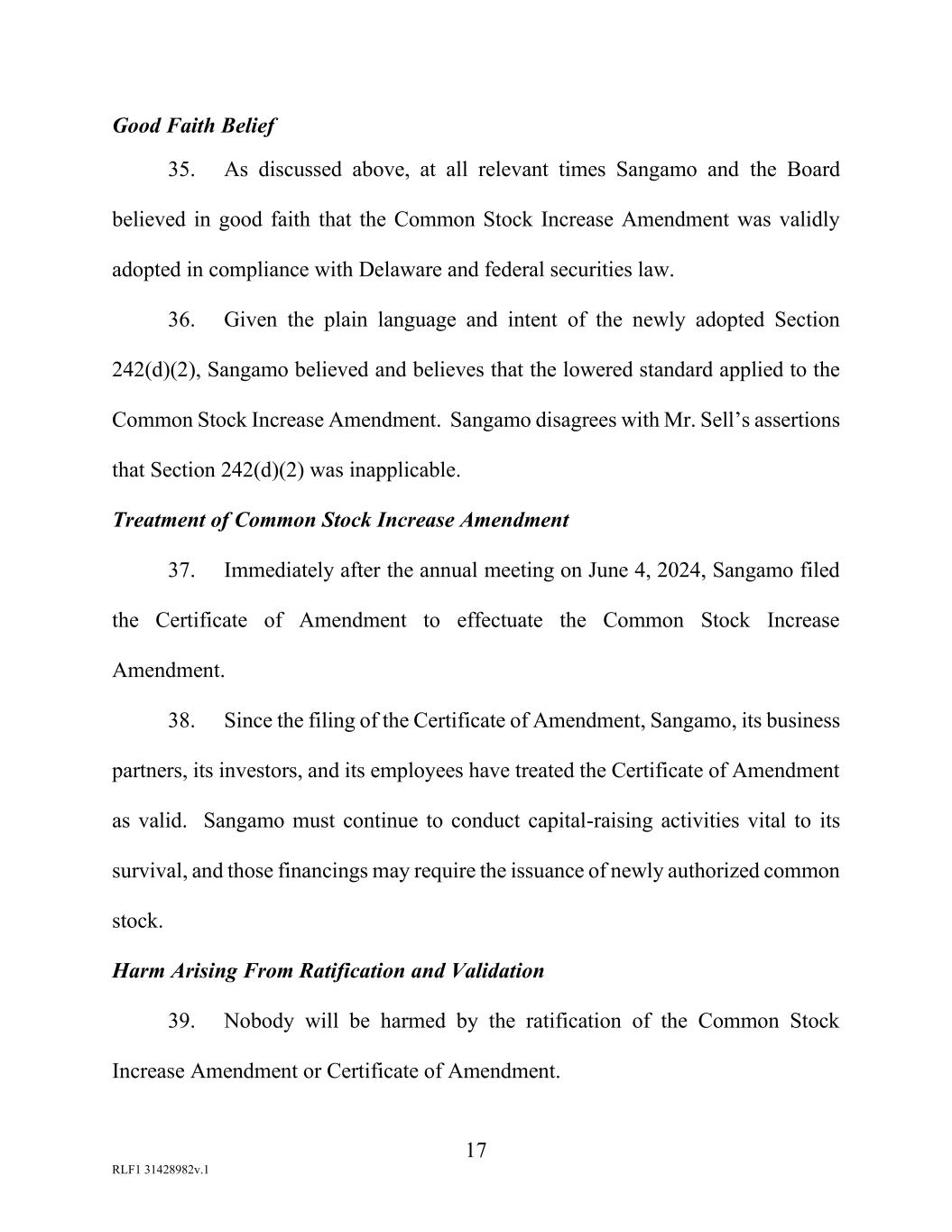 Good Faith Belief

35. As discussed above, at all relevant times Sangamo and the Board believed in good faith that the Common Stock Increase Amendment was validly adopted in compliance with Delaware and federal securities law.

36. Given the plain language and intent of the newly adopted Section 242(d)(2), Sangamo believed and believes that the lowered standard applied to the Common Stock Increase Amendment. Sangamo disagrees with Mr. Sell's assertions that Section 242(d)(2) was inapplicable.

Treatment of Common Stock Increase Amendment

37. Immediately after the annual meeting on June 4, 2024, Sangamo filed the Certificate of Amendment to effectuate the Common Stock Increase Amendment.

38. Since the filing of the Certificate of Amendment, Sangamo, its business partners, its investors, and its employees have treated the Certificate of Amendment as valid. Sangamo must continue to conduct capital-raising activities vital to its survival, and those financings may require the issuance of newly authorized common stock.

Harm Arising From Ratification and Validation

39. Nobody will be harmed by the ratification of the Common Stock Increase Amendment or Certificate of Amendment.

17

RLF1 31428982v.1